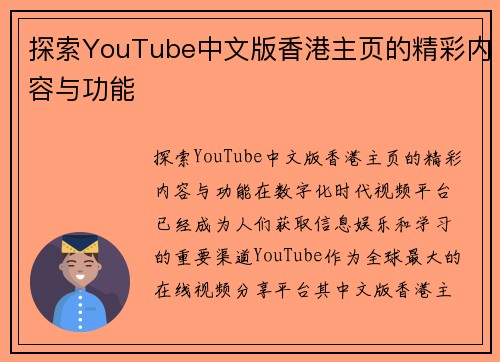 探索YouTube中文版香港主页的精彩内容与功能

探索YouTube中文版香港主页的精彩内容与功能在数字化时代视频平台已经成为人们获取信息娱乐和学习的重要渠道YouTube作为全球最大的在线视频分享平台其中文版香港主